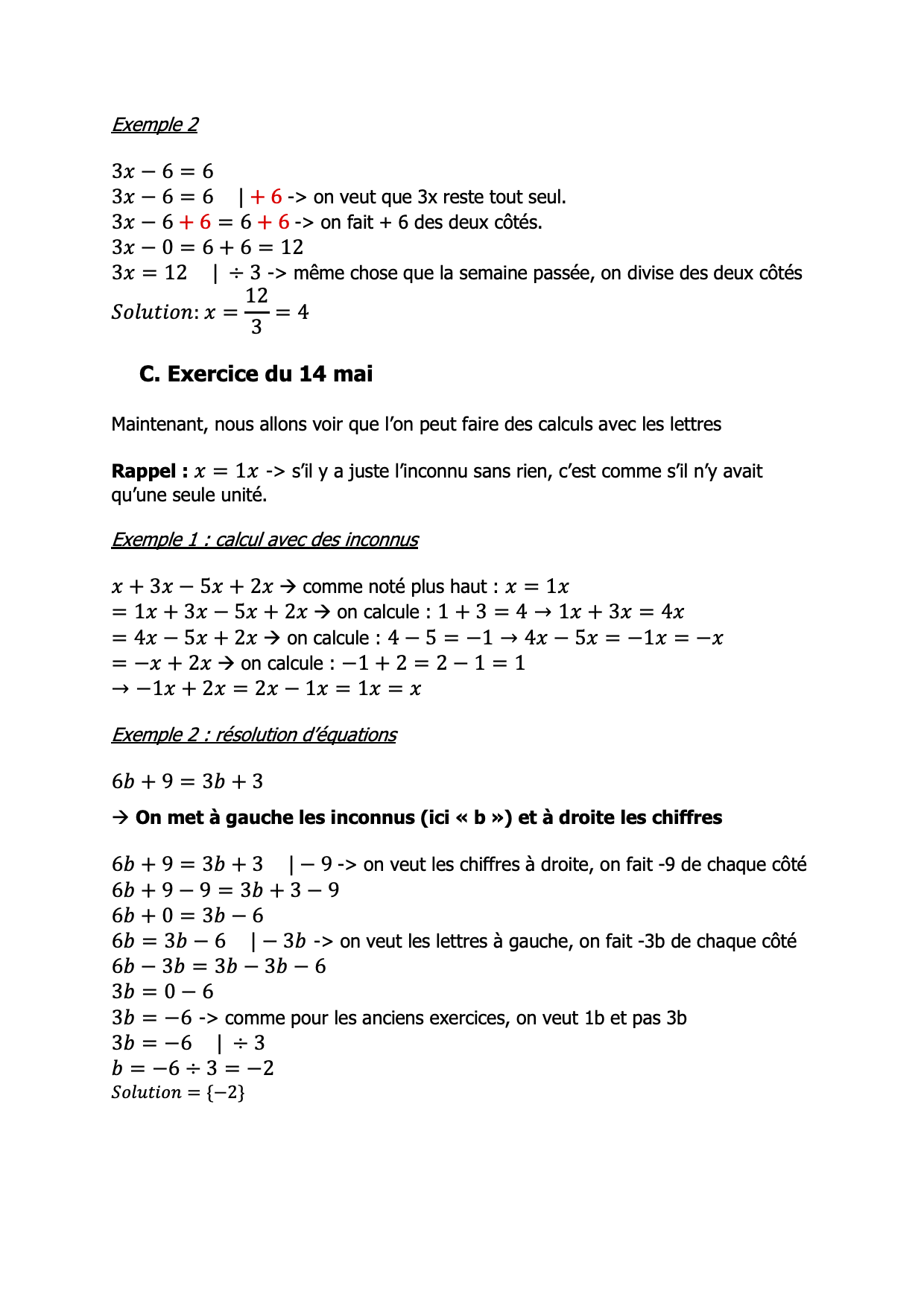 Exemple 2

$3x - 6 = 6$
$3x - 6 = 6 \quad | + 6$ -> on veut que 3x reste tout seul.
$3x - 6 + 6 = 6 + 6$ -> on fait + 6 des deux côtés.
$3x - 0 = 6 + 6 = 12$
$3x = 12 \quad | \div 3$ -> même chose que la semaine passée, on divise des deux côtés
$Solution: x = \frac{12}{3} = 4$

C. Exercice du 14 mai

Maintenant, nous allons voir que l'on peut faire des calculs avec les lettres

Rappel : $x = 1x$ -> s'il y a juste l'inconnu sans rien, c'est comme s'il n'y avait qu'une seule unité.

Exemple 1 : calcul avec des inconnus

$x + 3x - 5x + 2x$ → comme noté plus haut : $x = 1x$
$= 1x + 3x - 5x + 2x$ → on calcule : $1 + 3 = 4 \rightarrow 1x + 3x = 4x$
$= 4x - 5x + 2x$ → on calcule : $4 - 5 = -1 \rightarrow 4x - 5x = -1x = -x$
$= -x + 2x$ → on calcule : $-1 + 2 = 2 - 1 = 1$
$\rightarrow -1x + 2x = 2x - 1x = 1x = x$

Exemple 2 : résolution d'équations

$6b + 9 = 3b + 3$

→ On met à gauche les inconnus (ici « b ») et à droite les chiffres

$6b + 9 = 3b + 3 \quad | - 9$ -> on veut les chiffres à droite, on fait -9 de chaque côté
$6b + 9 - 9 = 3b + 3 - 9$
$6b + 0 = 3b - 6$
$6b = 3b - 6 \quad | - 3b$ -> on veut les lettres à gauche, on fait -3b de chaque côté
$6b - 3b = 3b - 3b - 6$
$3b = 0 - 6$
$3b = -6$ -> comme pour les anciens exercices, on veut 1b et pas 3b
$3b = -6 \quad | \div 3$
$b = -6 \div 3 = -2$
$Solution = \{-2\}$